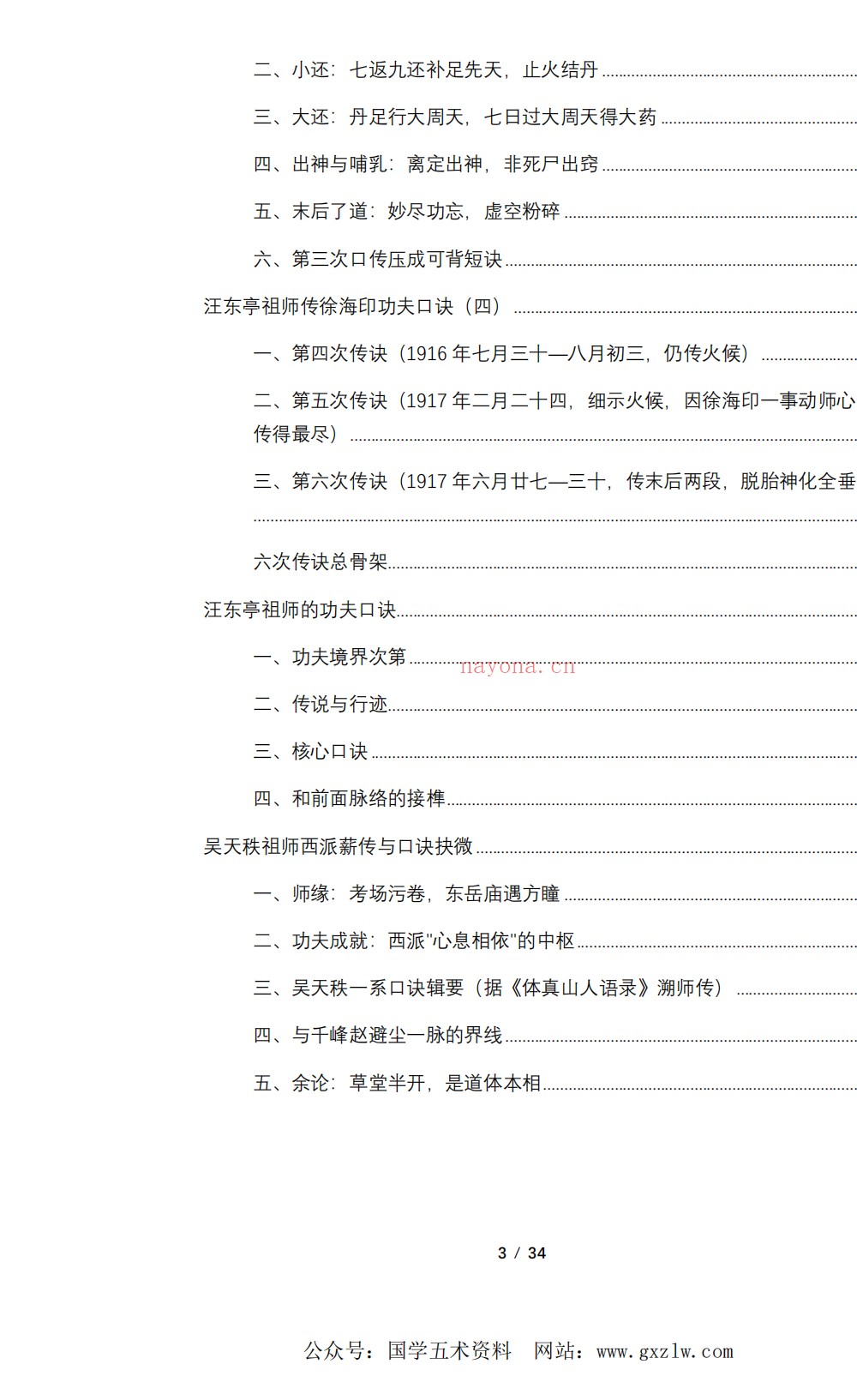 二、小还：七返九还补足先天，止火结丹

三、大还：丹足行大周天，七日过大周天得大药

四、出神与哺乳：离定出神，非死尸出窍

五、末后了道：妙尽功忘，虚空粉碎

六、第三次口传压成可背短诀

汪东亭祖师传徐海印功夫口诀（四）

一、第四次传诀（1916 年七月三十—八月初三，仍传火候）

二、第五次传诀（1917 年二月二十四，细示火候，因徐海印一事动师心传得最尽）

三、第六次传诀（1917 年六月廿七—三十，传末后两段，脱胎神化全垂

六次传诀总骨架

汪东亭祖师的功夫口诀

一、功夫境界次第

nayona.cn

二、传说与行迹

三、核心口诀

四、和前面脉络的接榫

吴天秩祖师西派薪传与口诀抉微

一、师缘：考场污卷，东岳庙遇方瞳

二、功夫成就：西派"心息相依"的中枢

三、吴天秩一系口诀辑要（据《体真山人语录》溯师传）

四、与千峰赵避尘一脉的界线

五、余论：草堂半开，是道体本相

3 / 34

公众号：国学五术资料　网站：www.gxzlw.com